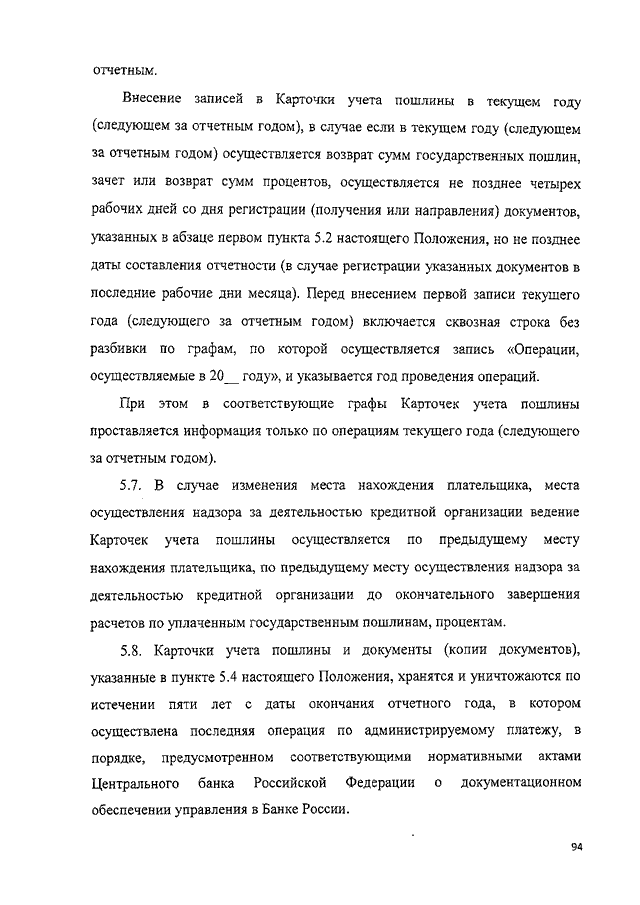 отчетным.

Внесение записей в Карточки учета пошлины в текущем году (следующем за отчетным годом), в случае если в текущем году (следующем за отчетным годом) осуществляется возврат сумм государственных пошлин, зачет или возврат сумм процентов, осуществляется не позднее четырех рабочих дней со дня регистрации (получения или направления) документов, указанных в абзаце первом пункта 5.2 настоящего Положения, но не позднее даты составления отчетности (в случае регистрации указанных документов в последние рабочие дни месяца). Перед внесением первой записи текущего года (следующего за отчетным годом) включается сквозная строка без разбивки по графам, по которой осуществляется запись «Операции, осуществляемые в 20__ году», и указывается год проведения операций.

При этом в соответствующие графы Карточек учета пошлины проставляется информация только по операциям текущего года (следующего за отчетным годом).

5.7. В случае изменения места нахождения плательщика, места осуществления надзора за деятельностью кредитной организации ведение Карточек учета пошлины осуществляется по предыдущему месту нахождения плательщика, по предыдущему месту осуществления надзора за деятельностью кредитной организации до окончательного завершения расчетов по уплаченным государственным пошлинам, процентам.

5.8. Карточки учета пошлины и документы (копии документов), указанные в пункте 5.4 настоящего Положения, хранятся и уничтожаются по истечении пяти лет с даты окончания отчетного года, в котором осуществлена последняя операция по администрируемому платежу, в порядке, предусмотренном соответствующими нормативными актами Центрального банка Российской Федерации о документационном обеспечении управления в Банке России.

94